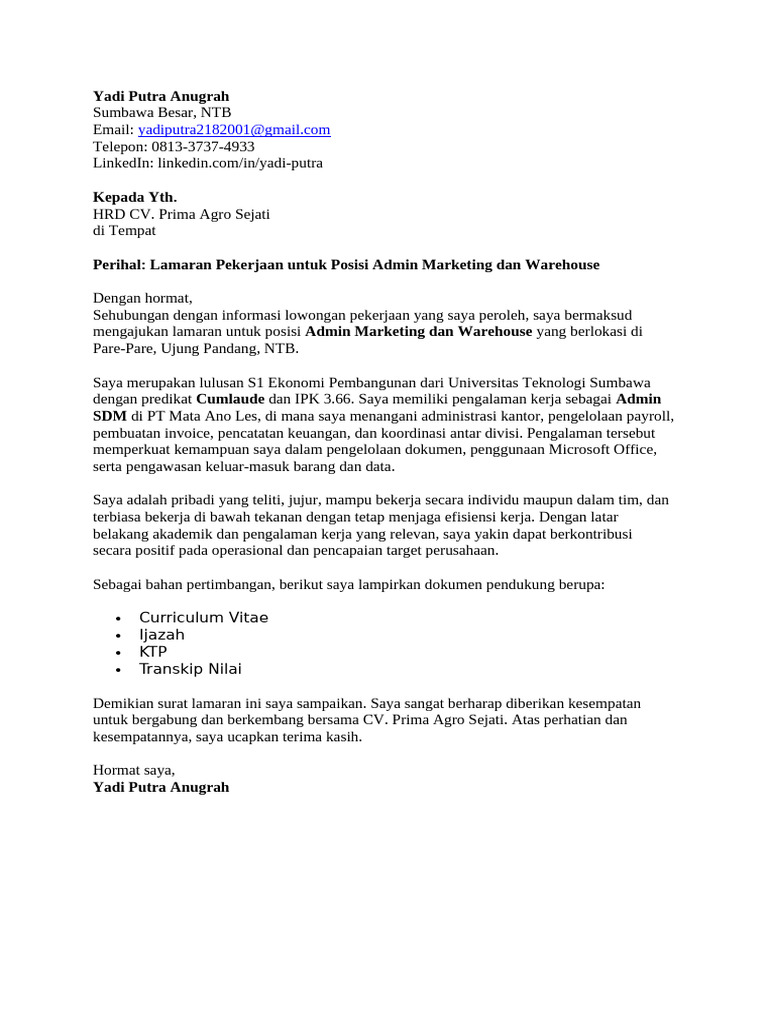 Yadi Putra Anugrah
Sumbawa Besar, NTB
Email: yadiputra2182001@gmail.com
Telepon: 0813-3737-4933
LinkedIn: linkedin.com/in/yadi-putra

Kepada Yth.
HRD CV. Prima Agro Sejati
di Tempat

Perihal: Lamaran Pekerjaan untuk Posisi Admin Marketing dan Warehouse

Dengan hormat,
Sehubungan dengan informasi lowongan pekerjaan yang saya peroleh, saya bermaksud mengajukan lamaran untuk posisi Admin Marketing dan Warehouse yang berlokasi di Pare-Pare, Ujung Pandang, NTB.

Saya merupakan lulusan S1 Ekonomi Pembangunan dari Universitas Teknologi Sumbawa dengan predikat Cumlaude dan IPK 3.66. Saya memiliki pengalaman kerja sebagai Admin SDM di PT Mata Ano Les, di mana saya menangani administrasi kantor, pengelolaan payroll, pembuatan invoice, pencatatan keuangan, dan koordinasi antar divisi. Pengalaman tersebut memperkuat kemampuan saya dalam pengelolaan dokumen, penggunaan Microsoft Office, serta pengawasan keluar-masuk barang dan data.

Saya adalah pribadi yang teliti, jujur, mampu bekerja secara individu maupun dalam tim, dan terbiasa bekerja di bawah tekanan dengan tetap menjaga efisiensi kerja. Dengan latar belakang akademik dan pengalaman kerja yang relevan, saya yakin dapat berkontribusi secara positif pada operasional dan pencapaian target perusahaan.

Sebagai bahan pertimbangan, berikut saya lampirkan dokumen pendukung berupa:

• Curriculum Vitae
• Ijazah
• KTP
• Transkip Nilai

Demikian surat lamaran ini saya sampaikan. Saya sangat berharap diberikan kesempatan untuk bergabung dan berkembang bersama CV. Prima Agro Sejati. Atas perhatian dan kesempatannya, saya ucapkan terima kasih.

Hormat saya,
Yadi Putra Anugrah